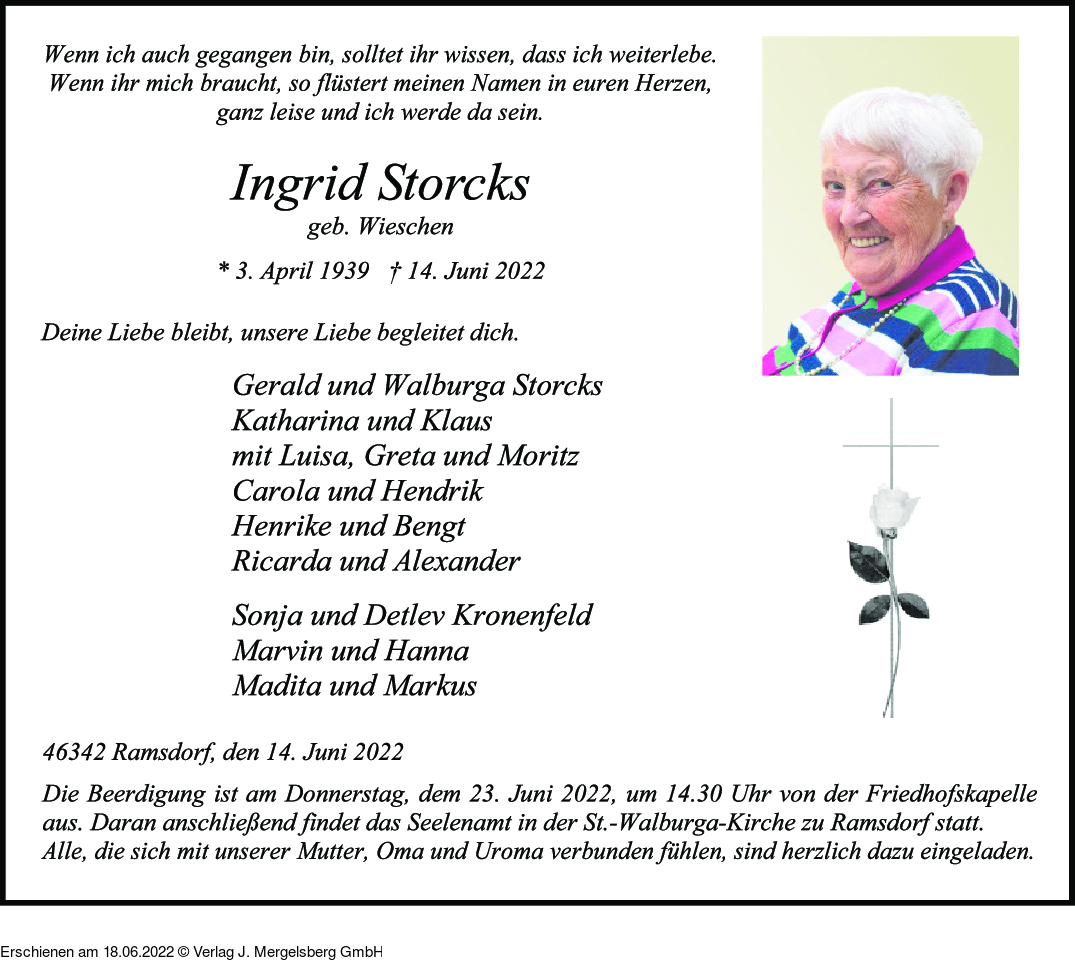 Wenn ich auch gegangen bin, solltet ihr wissen, dass ich weiterlebe.
Wenn ihr mich braucht, so flüstert meinen Namen in euren Herzen,
ganz leise und ich werde da sein.

Ingrid Storcks
geb. Wieschen

* 3. April 1939 † 14. Juni 2022

Deine Liebe bleibt, unsere Liebe begleitet dich.

Gerald und Walburga Storcks
Katharina und Klaus
mit Luisa, Greta und Moritz
Carola und Hendrik
Henrike und Bengt
Ricarda und Alexander

Sonja und Detlev Kronenfeld
Marvin und Hanna
Madita und Markus

46342 Ramsdorf, den 14. Juni 2022

Die Beerdigung ist am Donnerstag, dem 23. Juni 2022, um 14.30 Uhr von der Friedhofskapelle aus. Daran anschließend findet das Seelenamt in der St.-Walburga-Kirche zu Ramsdorf statt. Alle, die sich mit unserer Mutter, Oma und Uroma verbunden fühlen, sind herzlich dazu eingeladen.

Erschienen am 18.06.2022 © Verlag J. Mergelsberg GmbH